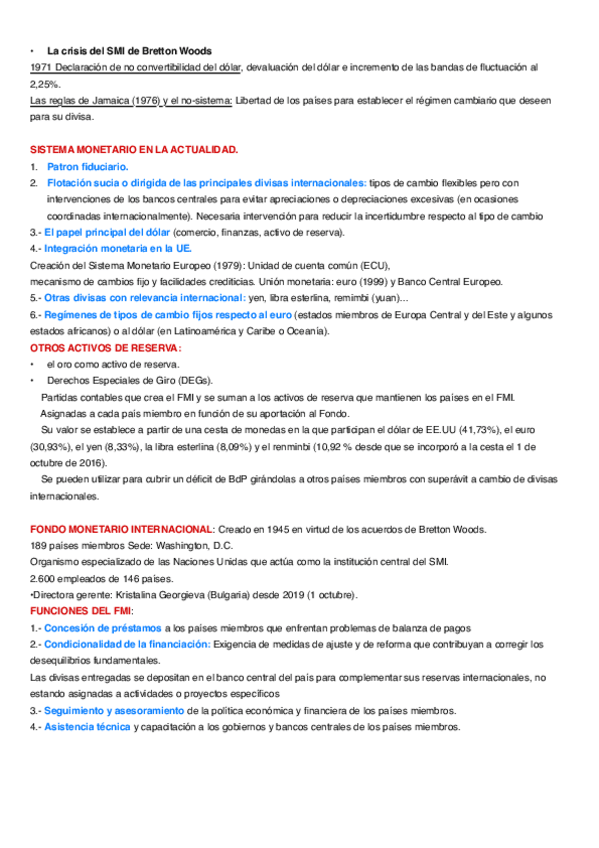 • La crisis del SMI de Bretton Woods
1971 Declaración de no convertibilidad del dólar, devaluación del dólar e incremento de las bandas de fluctuación al 2,25%.
Las reglas de Jamaica (1976) y el no-sistema: Libertad de los países para establecer el régimen cambiario que deseen para su divisa.

SISTEMA MONETARIO EN LA ACTUALIDAD.
1. Patron fiduciario.
2. Flotación sucia o dirigida de las principales divisas internacionales: tipos de cambio flexibles pero con intervenciones de los bancos centrales para evitar apreciaciones o depreciaciones excesivas (en ocasiones coordinadas internacionalmente). Necesaria intervención para reducir la incertidumbre respecto al tipo de cambio
3.- El papel principal del dólar (comercio, finanzas, activo de reserva).
4.- Integración monetaria en la UE.
Creación del Sistema Monetario Europeo (1979): Unidad de cuenta común (ECU), mecanismo de cambios fijo y facilidades crediticias. Unión monetaria: euro (1999) y Banco Central Europeo.
5.- Otras divisas con relevancia internacional: yen, libra esterlina, remimbi (yuan)...
6.- Regímenes de tipos de cambio fijos respecto al euro (estados miembros de Europa Central y del Este y algunos estados africanos) o al dólar (en Latinoamérica y Caribe o Oceanía).
OTROS ACTIVOS DE RESERVA:
• el oro como activo de reserva.
• Derechos Especiales de Giro (DEGs).
Partidas contables que crea el FMI y se suman a los activos de reserva que mantienen los países en el FMI.
Asignadas a cada país miembro en función de su aportación al Fondo.
Su valor se establece a partir de una cesta de monedas en la que participan el dólar de EE.UU (41,73%), el euro (30,93%), el yen (8,33%), la libra esterlina (8,09%) y el renminbi (10,92 % desde que se incorporó a la cesta el 1 de octubre de 2016).
Se pueden utilizar para cubrir un déficit de BdP girándolas a otros países miembros con superávit a cambio de divisas internacionales.

FONDO MONETARIO INTERNACIONAL: Creado en 1945 en virtud de los acuerdos de Bretton Woods.
189 países miembros Sede: Washington, D.C.
Organismo especializado de las Naciones Unidas que actúa como la institución central del SMI.
2.600 empleados de 146 países.
•Directora gerente: Kristalina Georgieva (Bulgaria) desde 2019 (1 octubre).
FUNCIONES DEL FMI:
1.- Concesión de préstamos a los países miembros que enfrentan problemas de balanza de pagos
2.- Condicionalidad de la financiación: Exigencia de medidas de ajuste y de reforma que contribuyan a corregir los desequilibrios fundamentales.
Las divisas entregadas se depositan en el banco central del país para complementar sus reservas internacionales, no estando asignadas a actividades o proyectos específicos
3.- Seguimiento y asesoramiento de la política económica y financiera de los países miembros.
4.- Asistencia técnica y capacitación a los gobiernos y bancos centrales de los países miembros.